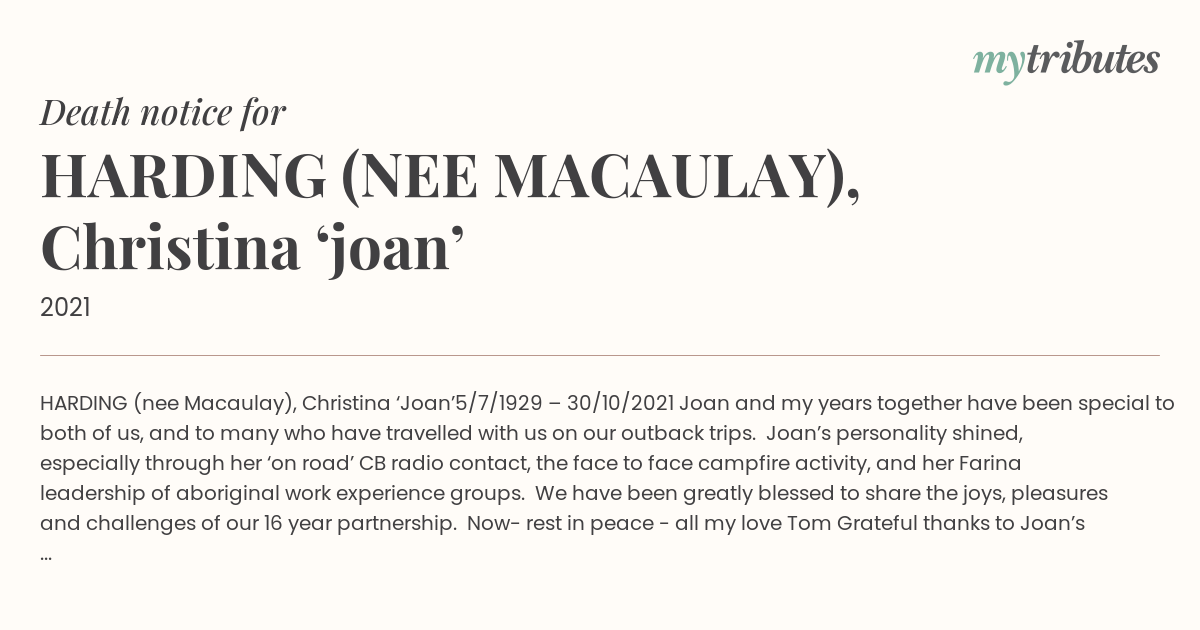 mytributes

Death notice for

HARDING (NEE MACAULAY), Christina 'joan'

2021

HARDING (nee Macaulay), Christina 'Joan'5/7/1929 – 30/10/2021 Joan and my years together have been special to both of us, and to many who have travelled with us on our outback trips. Joan's personality shined, especially through her 'on road' CB radio contact, the face to face campfire activity, and her Farina leadership of aboriginal work experience groups. We have been greatly blessed to share the joys, pleasures and challenges of our 16 year partnership. Now- rest in peace - all my love Tom Grateful thanks to Joan's ...